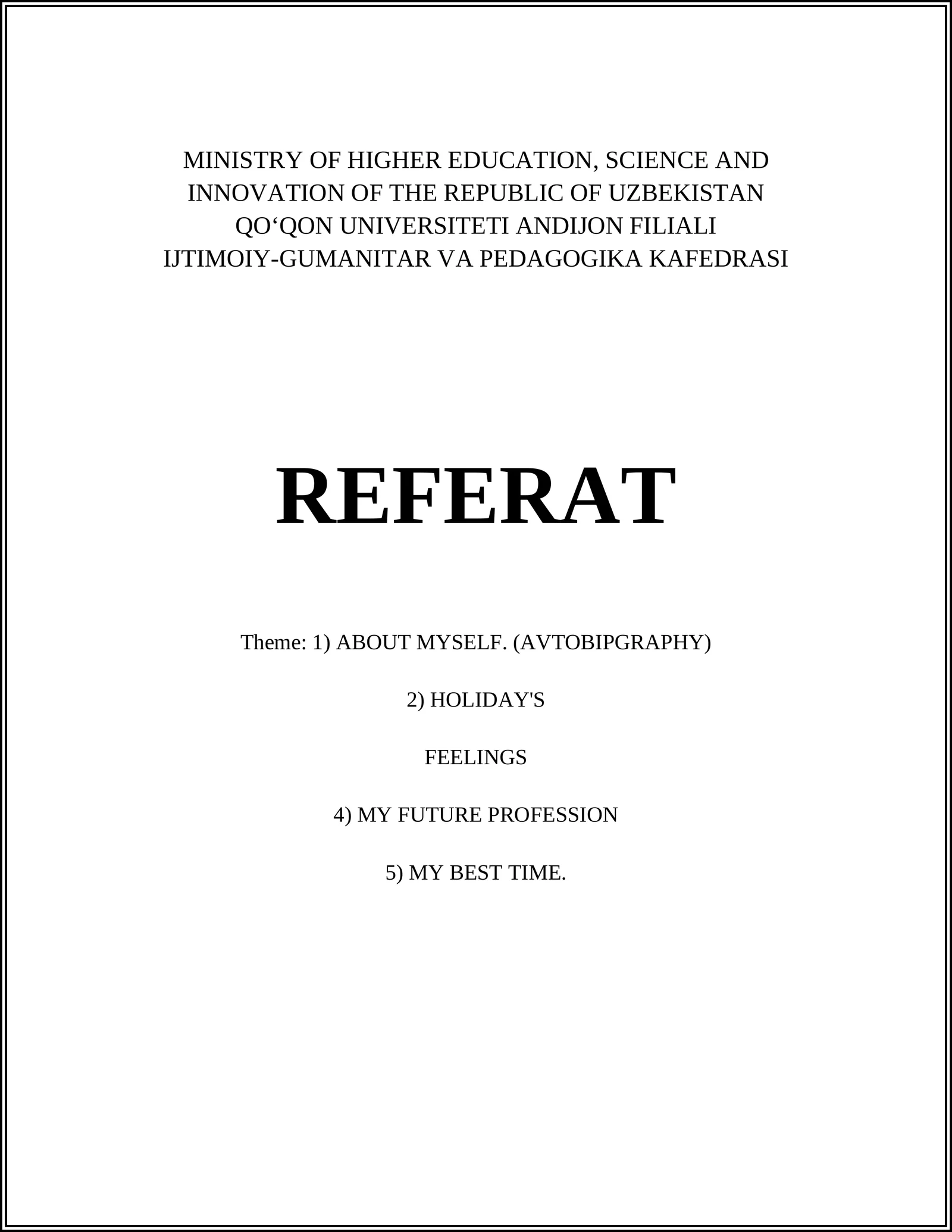 MINISTRY OF HIGHER EDUCATION, SCIENCE AND INNOVATION OF THE REPUBLIC OF UZBEKISTAN
QO‘QON UNIVERSITETI ANDIJON FILIALI
IJTIMOIY-GUMANITAR VA PEDAGOGIKA KAFEDRASI

REFERAT

Theme: 1) ABOUT MYSELF. (AVTOBIPGRAPHY)

2) HOLIDAY'S

FEELINGS

4) MY FUTURE PROFESSION

5) MY BEST TIME.